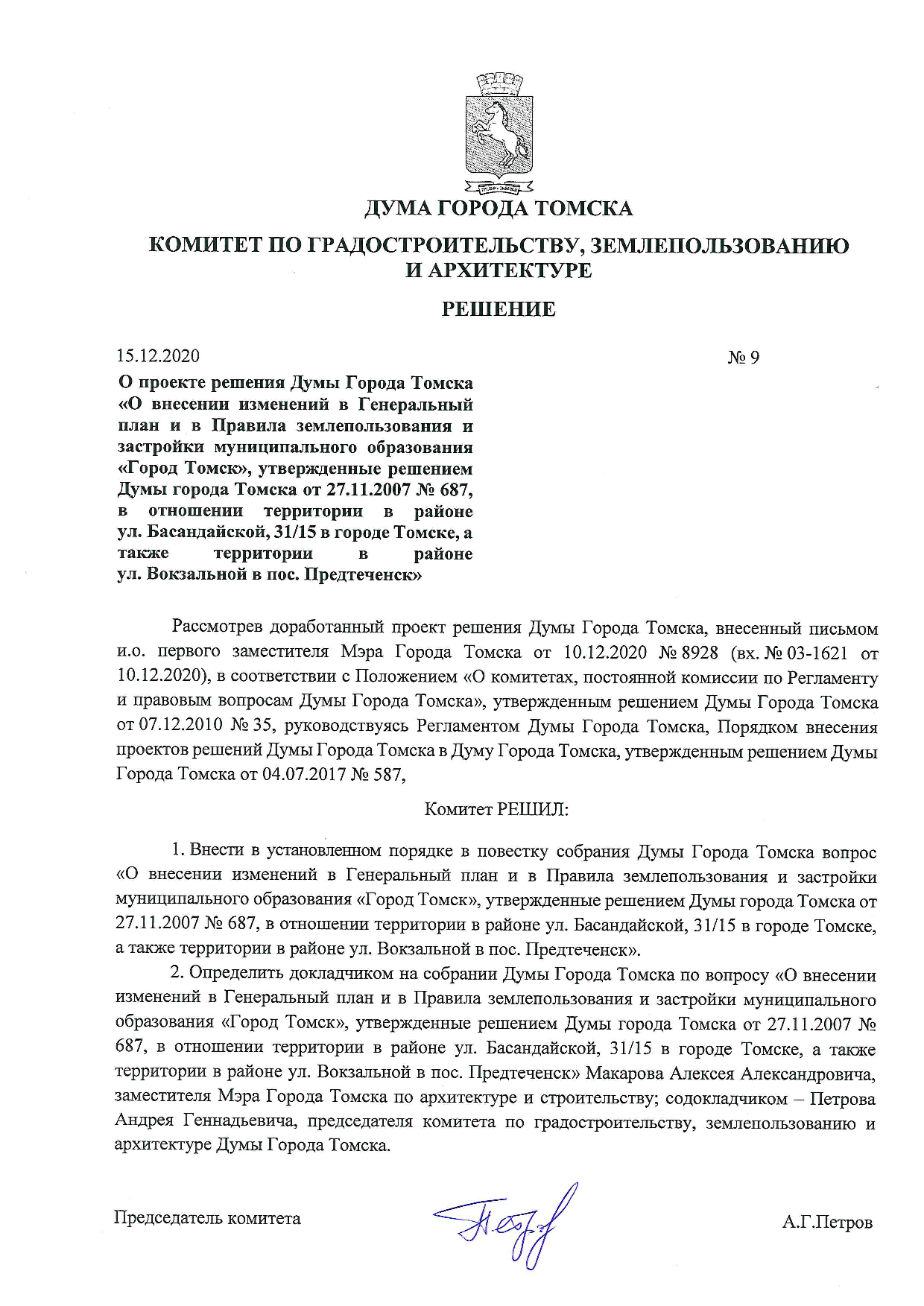 ДУМА ГОРОДА ТОМСКА

КОМИТЕТ ПО ГРАДОСТРОИТЕЛЬСТВУ, ЗЕМЛЕПОЛЬЗОВАНИЮ И АРХИТЕКТУРЕ

РЕШЕНИЕ

15.12.2020 № 9

О проекте решения Думы Города Томска «О внесении изменений в Генеральный план и в Правила землепользования и застройки муниципального образования «Город Томск», утвержденные решением Думы города Томска от 27.11.2007 № 687, в отношении территории в районе ул. Басандайской, 31/15 в городе Томске, а также территории в районе ул. Вокзальной в пос. Предтеченск»

Рассмотрев доработанный проект решения Думы Города Томска, внесенный письмом и.о. первого заместителя Мэра Города Томска от 10.12.2020 № 8928 (вх. № 03-1621 от 10.12.2020), в соответствии с Положением «О комитетах, постоянной комиссии по Регламенту и правовым вопросам Думы Города Томска», утвержденным решением Думы Города Томска от 07.12.2010 № 35, руководствуясь Регламентом Думы Города Томска, Порядком внесения проектов решений Думы Города Томска в Думу Города Томска, утвержденным решением Думы Города Томска от 04.07.2017 № 587,

Комитет РЕШИЛ:

1. Внести в установленном порядке в повестку собрания Думы Города Томска вопрос «О внесении изменений в Генеральный план и в Правила землепользования и застройки муниципального образования «Город Томск», утвержденные решением Думы города Томска от 27.11.2007 № 687, в отношении территории в районе ул. Басандайской, 31/15 в городе Томске, а также территории в районе ул. Вокзальной в пос. Предтеченск».

2. Определить докладчиком на собрании Думы Города Томска по вопросу «О внесении изменений в Генеральный план и в Правила землепользования и застройки муниципального образования «Город Томск», утвержденные решением Думы города Томска от 27.11.2007 № 687, в отношении территории в районе ул. Басандайской, 31/15 в городе Томске, а также территории в районе ул. Вокзальной в пос. Предтеченск» Макарова Алексея Александровича, заместителя Мэра Города Томска по архитектуре и строительству; содокладчиком – Петрова Андрея Геннадьевича, председателя комитета по градостроительству, землепользованию и архитектуре Думы Города Томска.

Председатель комитета А.Г.Петров